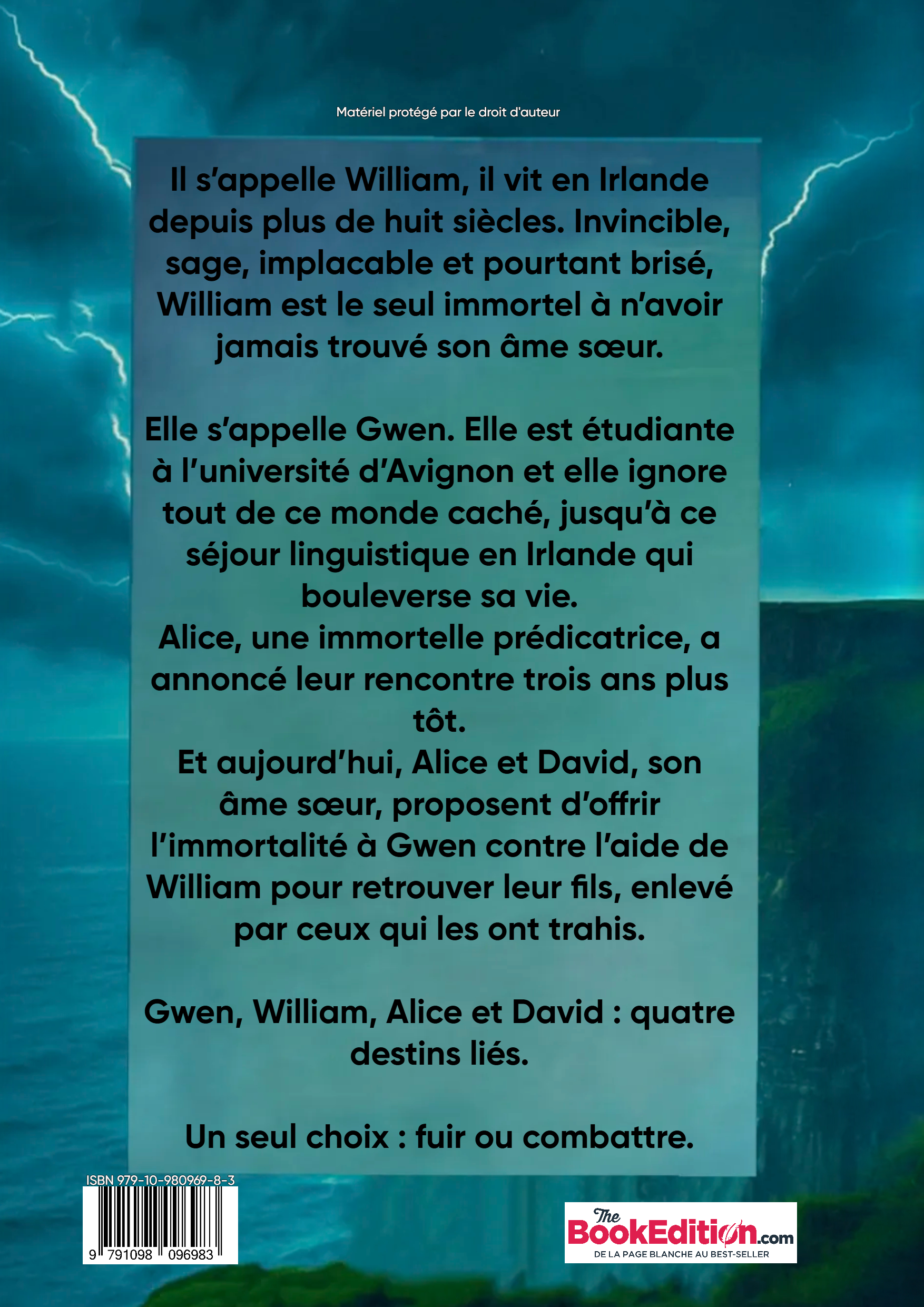 Matériel protégé par le droit d'auteur

Il s'appelle William, il vit en Irlande depuis plus de huit siècles. Invincible, sage, implacable et pourtant brisé, William est le seul immortel à n'avoir jamais trouvé son âme sœur.

Elle s'appelle Gwen. Elle est étudiante à l'université d'Avignon et elle ignore tout de ce monde caché, jusqu'à ce séjour linguistique en Irlande qui bouleverse sa vie.
Alice, une immortelle prédicatrice, a annoncé leur rencontre trois ans plus tôt.
Et aujourd'hui, Alice et David, son âme sœur, proposent d'offrir l'immortalité à Gwen contre l'aide de William pour retrouver leur fils, enlevé par ceux qui les ont trahis.

Gwen, William, Alice et David : quatre destins liés.

Un seul choix : fuir ou combattre.

ISBN 979-10-980969-8-3
9 791098 096983

The BookEdition.com
DE LA PAGE BLANCHE AU BEST-SELLER